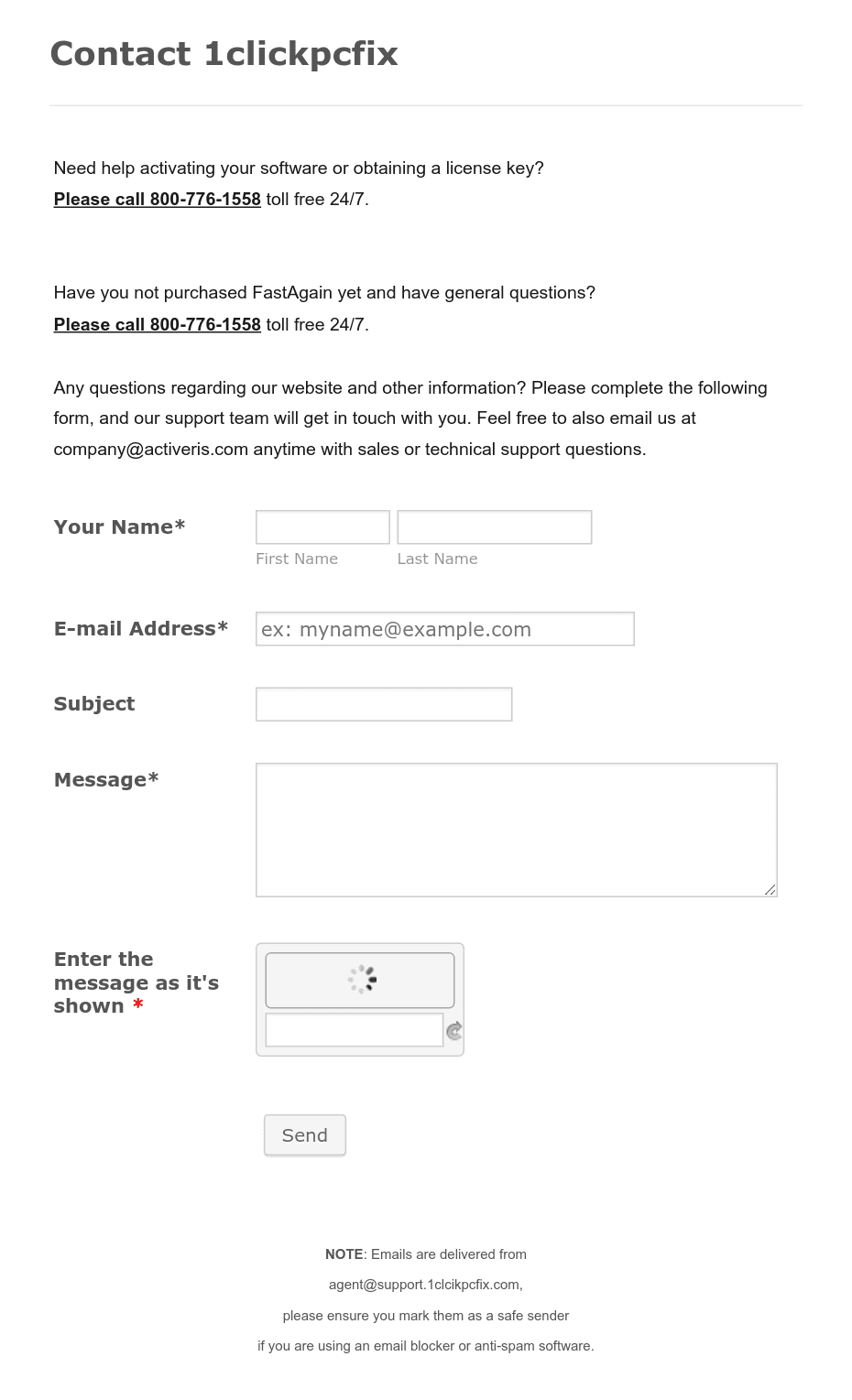 Contact 1clickpcfix

Need help activating your software or obtaining a license key?
Please call 800-776-1558 toll free 24/7.

Have you not purchased FastAgain yet and have general questions?
Please call 800-776-1558 toll free 24/7.

Any questions regarding our website and other information? Please complete the following form, and our support team will get in touch with you. Feel free to also email us at company@activeris.com anytime with sales or technical support questions.

Your Name*

First Name

Last Name

E-mail Address*

ex: myname@example.com

Subject

Message*

Enter the message as it's shown *

Send

NOTE: Emails are delivered from agent@support.1clcikpcfix.com, please ensure you mark them as a safe sender if you are using an email blocker or anti-spam software.